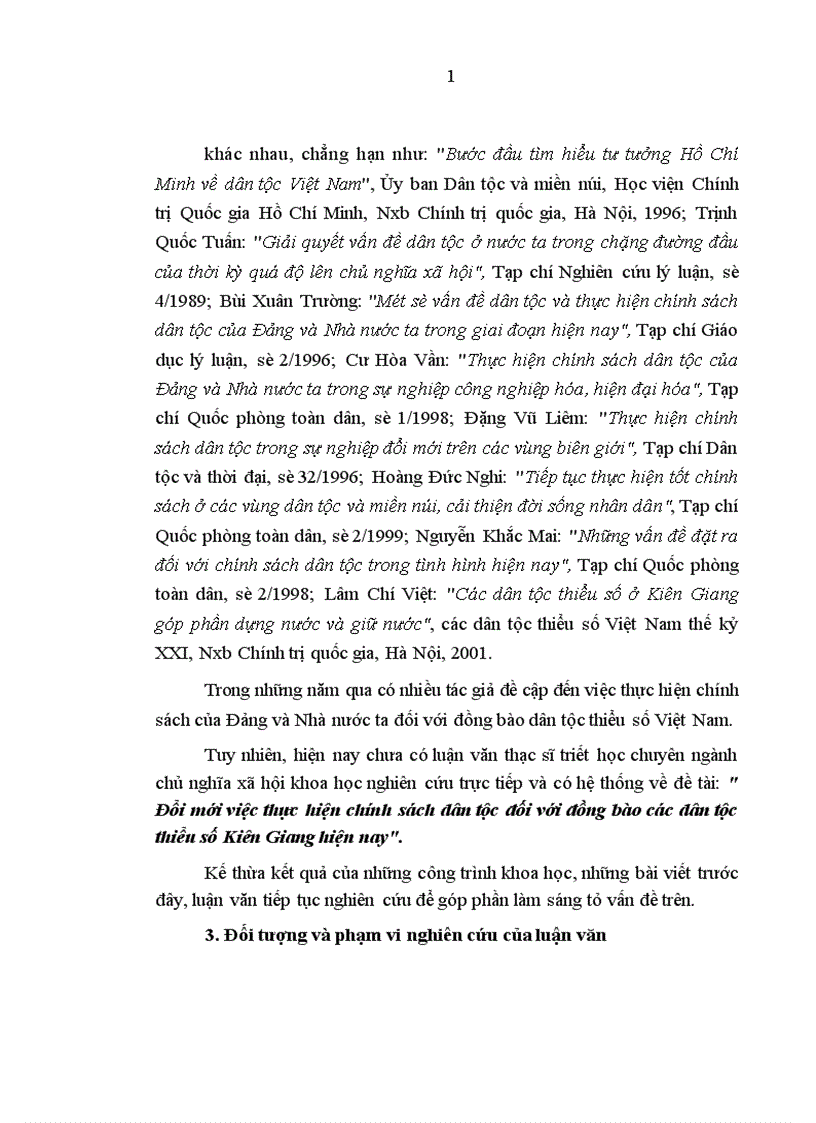 1

khác nhau, chẳng hạn như: "Bước đầu tìm hiểu tư tưởng Hồ Chí Minh về dân tộc Việt Nam", Ủy ban Dân tộc và miền núi, Học viện Chính trị Quốc gia Hồ Chí Minh, Nxb Chính trị quốc gia, Hà Nội, 1996; Trịnh Quốc Tuấn: "Giải quyết vấn đề dân tộc ở nước ta trong chặng đường đầu của thời kỳ quá độ lên chủ nghĩa xã hội", Tạp chí Nghiên cứu lý luận, sè 4/1989; Bùi Xuân Trường: "Mét sè vấn đề dân tộc và thực hiện chính sách dân tộc của Đảng và Nhà nước ta trong giai đoạn hiện nay", Tạp chí Giáo dục lý luận, sè 2/1996; Cư Hòa Vần: "Thực hiện chính sách dân tộc của Đảng và Nhà nước ta trong sự nghiệp công nghiệp hóa, hiện đại hóa", Tạp chí Quốc phòng toàn dân, sè 1/1998; Đặng Vũ Liêm: "Thực hiện chính sách dân tộc trong sự nghiệp đổi mới trên các vùng biên giới", Tạp chí Dân tộc và thời đại, sè 32/1996; Hoàng Đức Nghi: "Tiếp tục thực hiện tốt chính sách ở các vùng dân tộc và miền núi, cải thiện đời sống nhân dân", Tạp chí Quốc phòng toàn dân, sè 2/1999; Nguyễn Khắc Mai: "Những vấn đề đặt ra đối với chính sách dân tộc trong tình hình hiện nay", Tạp chí Quốc phòng toàn dân, sè 2/1998; Lâm Chí Việt: "Các dân tộc thiểu số ở Kiên Giang góp phần dựng nước và giữ nước", các dân tộc thiểu số Việt Nam thế kỷ XXI, Nxb Chính trị quốc gia, Hà Nội, 2001.

Trong những năm qua có nhiều tác giả đề cập đến việc thực hiện chính sách của Đảng và Nhà nước ta đối với đồng bào dân tộc thiểu số Việt Nam.

Tuy nhiên, hiện nay chưa có luận văn thạc sĩ triết học chuyên ngành chủ nghĩa xã hội khoa học nghiên cứu trực tiếp và có hệ thống về đề tài: " Đổi mới việc thực hiện chính sách dân tộc đối với đồng bào các dân tộc thiểu số Kiên Giang hiện nay".

Kế thừa kết quả của những công trình khoa học, những bài viết trước đây, luận văn tiếp tục nghiên cứu để góp phần làm sáng tỏ vấn đề trên.

3. Đối tượng và phạm vi nghiên cứu của luận văn